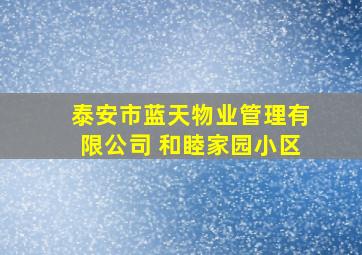 泰安市蓝天物业管理有限公司 和睦家园小区